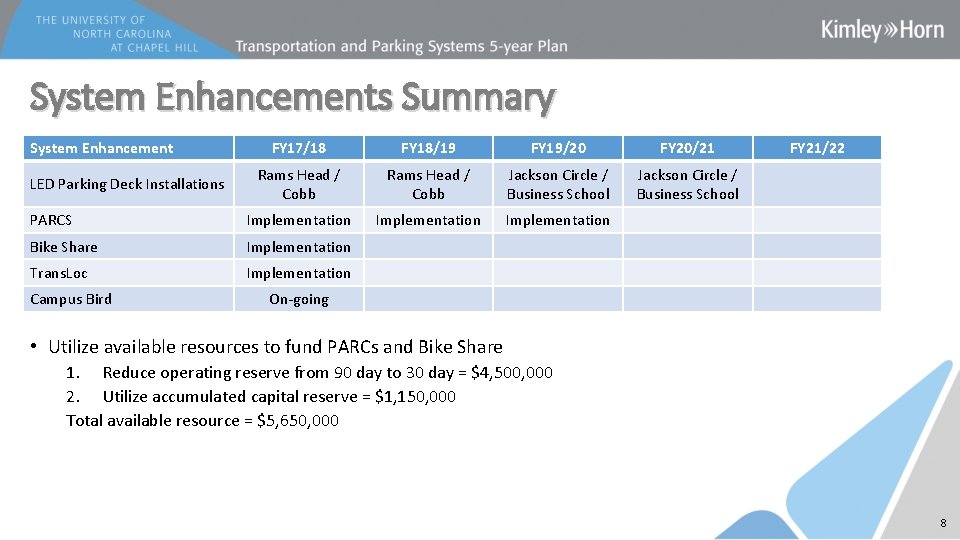 THE UNIVERSITY OF
NORTH CAROLINA
AT CHAPEL HILL

Transportation and Parking Systems 5-year Plan

Kimley»Horn

System Enhancements Summary

| System Enhancement | FY17/18 | FY18/19 | FY19/20 | FY20/21 | FY21/22 |
|---|---|---|---|---|---|
| LED Parking Deck Installations | Rams Head / Cobb | Rams Head / Cobb | Jackson Circle / Business School | Jackson Circle / Business School | |
| PARCS | Implementation | Implementation | Implementation | | |
| Bike Share | Implementation | | | | |
| TransLoc | Implementation | | | | |
| Campus Bird | On-going | | | | |

• Utilize available resources to fund PARCs and Bike Share
1. Reduce operating reserve from 90 day to 30 day = $4,500,000
2. Utilize accumulated capital reserve = $1,150,000
Total available resource = $5,650,000

8